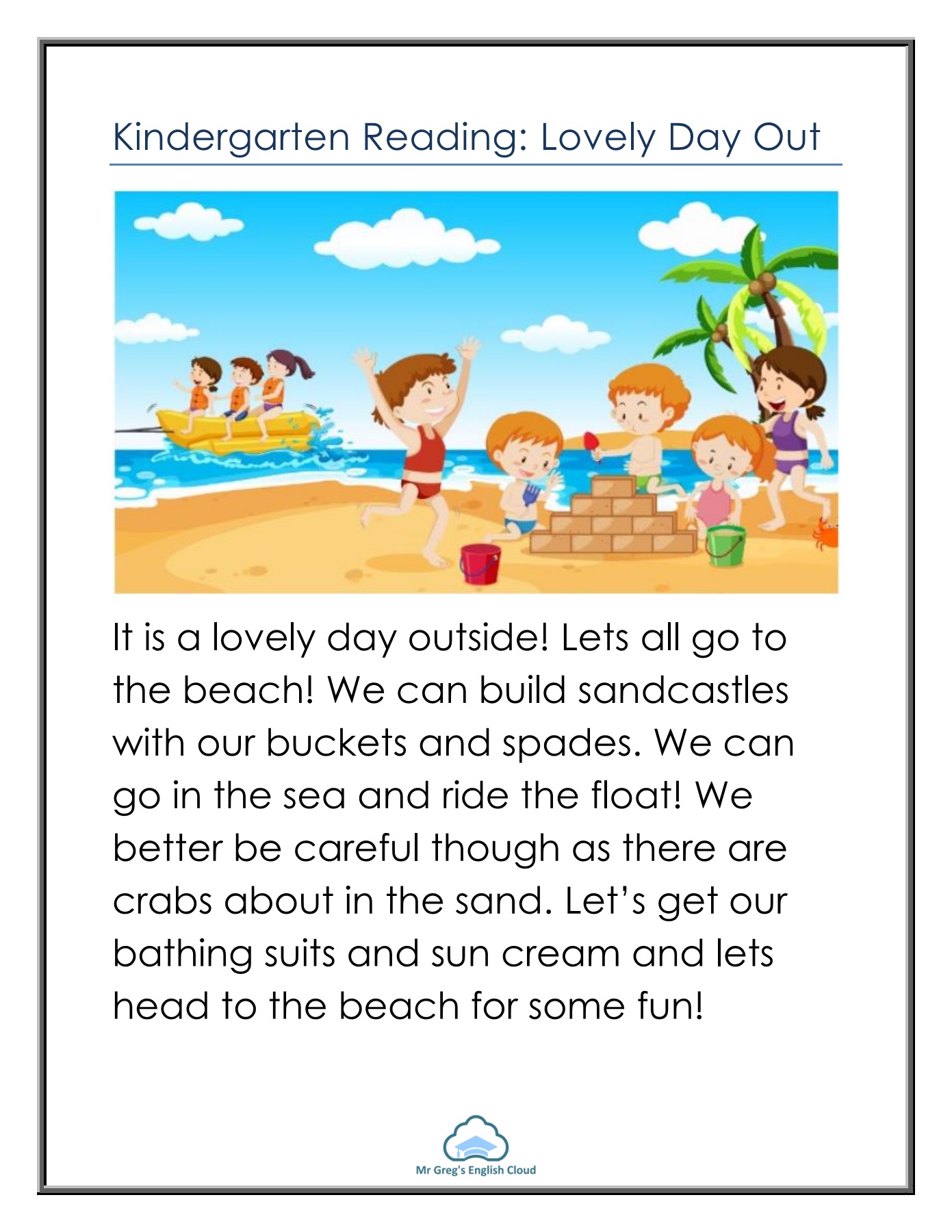 Kindergarten Reading: Lovely Day Out

It is a lovely day outside! Lets all go to the beach! We can build sandcastles with our buckets and spades. We can go in the sea and ride the float! We better be careful though as there are crabs about in the sand. Let's get our bathing suits and sun cream and lets head to the beach for some fun!

Mr Greg's English Cloud